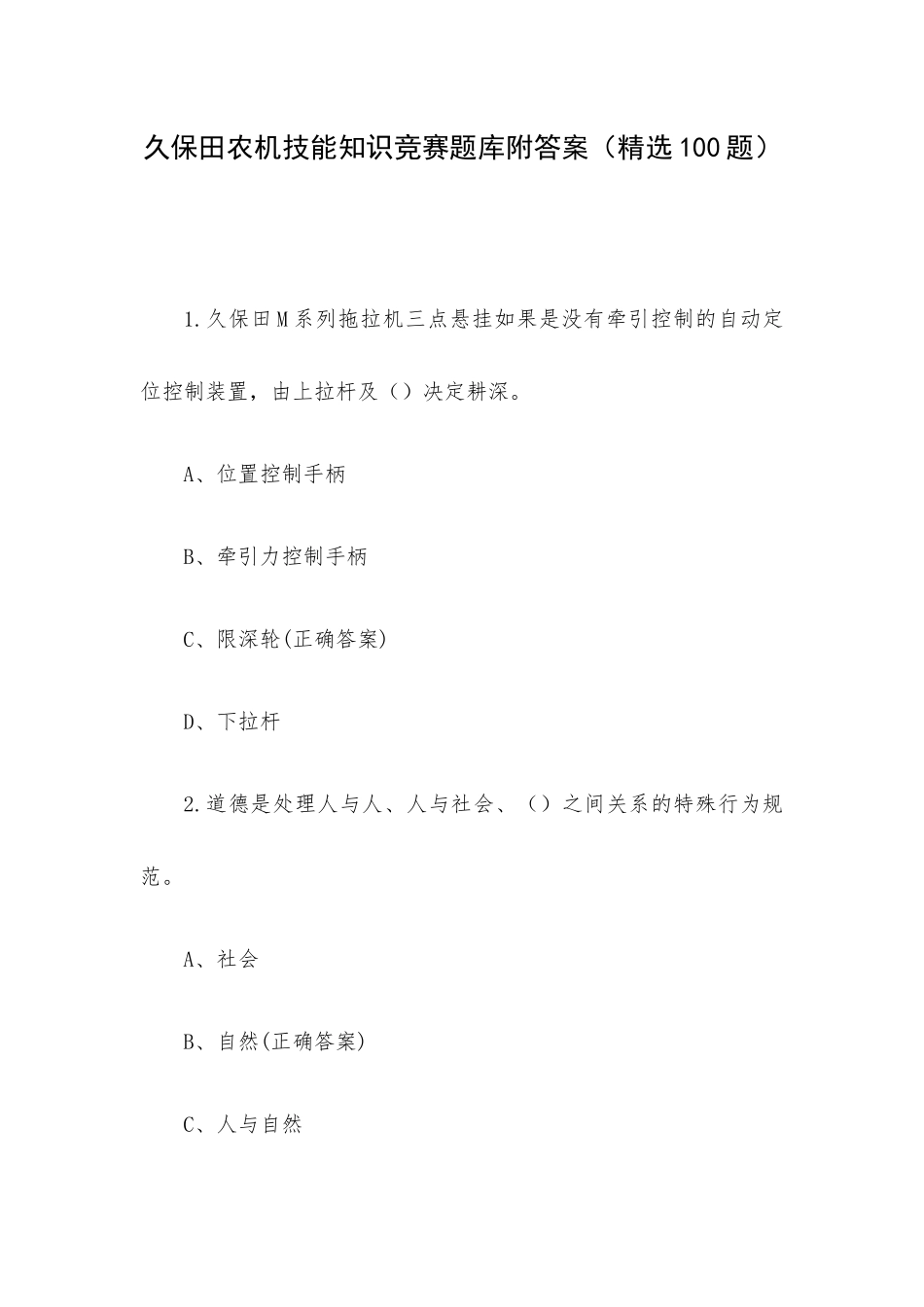 久保田农机技能知识竞赛题库附答案（精选100题）

1.久保田M系列拖拉机三点悬挂如果是没有牵引控制的自动定位控制装置，由上拉杆及（）决定耕深。

A、位置控制手柄

B、牵引力控制手柄

C、限深轮(正确答案)

D、下拉杆

2.道德是处理人与人、人与社会、（）之间关系的特殊行为规范。

A、社会

B、自然(正确答案)

C、人与自然